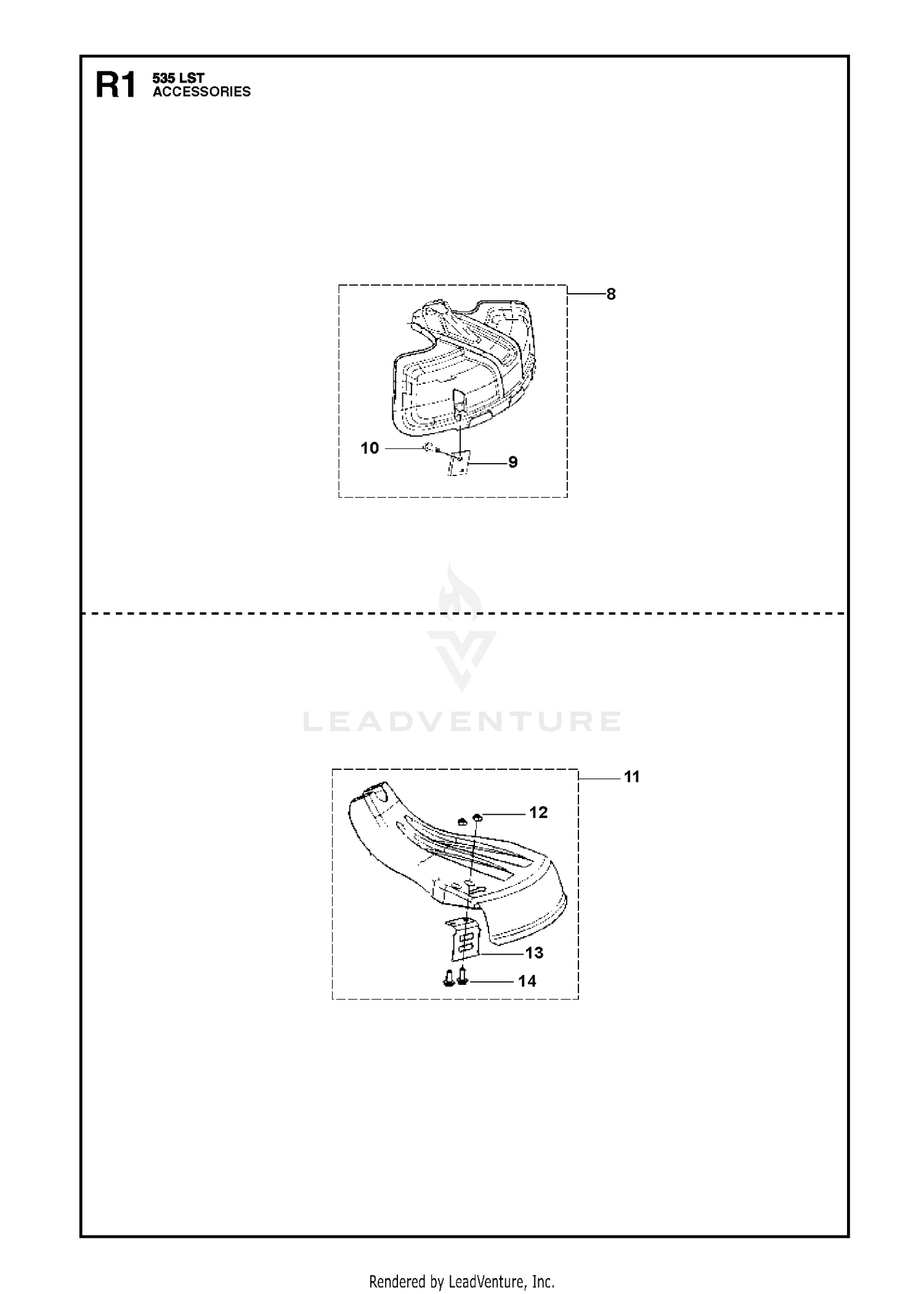 R1 535 LST
ACCESSORIES

8

10

9

LEADVENTURE

11

12

13

14

Rendered by LeadVenture, Inc.